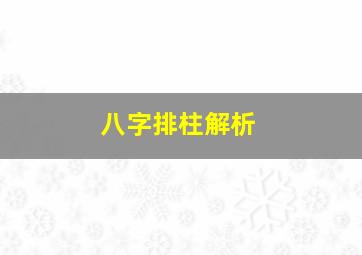 八字排柱解析